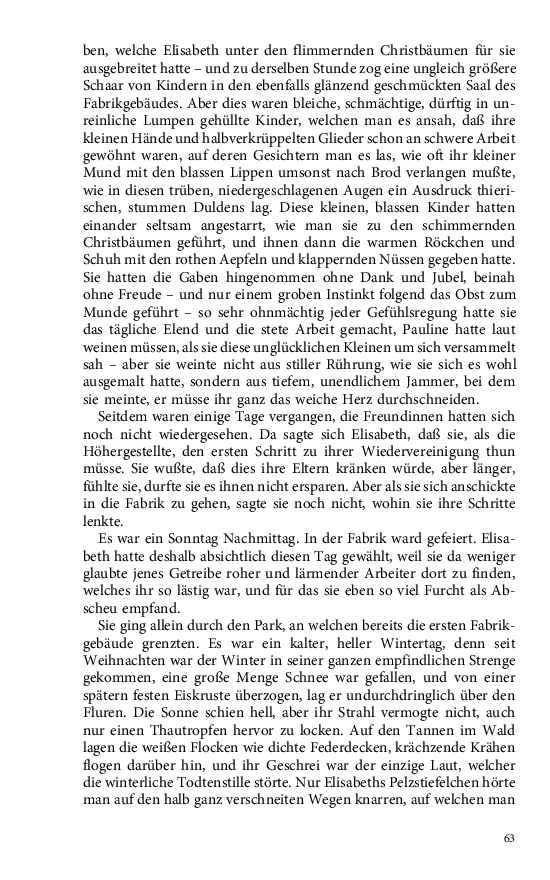 ben, welche Elisabeth unter den flimmernden Christbäumen für sie ausgebreitet hatte – und zu derselben Stunde zog eine ungleich größere Schaar von Kindern in den ebenfalls glänzend geschmückten Saal des Fabrikgebäudes. Aber dies waren bleiche, schmächtige, dürftig in unreinliche Lumpen gehüllte Kinder, welchen man es ansah, daß ihre kleinen Hände und halbverkrüppelten Glieder schon an schwere Arbeit gewöhnt waren, auf deren Gesichtern man es las, wie oft ihr kleiner Mund mit den blassen Lippen umsonst nach Brod verlangen mußte, wie in diesen trüben, niedergeschlagenen Augen ein Ausdruck thierischen, stummen Duldens lag. Diese kleinen, blassen Kinder hatten einander seltsam angestarrt, wie man sie zu den schimmernden Christbäumen geführt, und ihnen dann die warmen Röckchen und Schuh mit den rothen Aepfeln und klappernden Nüssen gegeben hatte. Sie hatten die Gaben hingenommen ohne Dank und Jubel, beinah ohne Freude – und nur einem groben Instinkt folgend das Obst zum Munde geführt – so sehr ohnmächtig jeder Gefühlsregung hatte sie das tägliche Elend und die stete Arbeit gemacht, Pauline hatte laut weinen müssen, als sie diese unglücklichen Kleinen um sich versammelt sah – aber sie weinte nicht aus stiller Rührung, wie sie sich es wohl ausgemalt hatte, sondern aus tiefem, unendlichem Jammer, bei dem sie meinte, er müsse ihr ganz das weiche Herz durchschneiden.

Seitdem waren einige Tage vergangen, die Freundinnen hatten sich noch nicht wiedergesehen. Da sagte sich Elisabeth, daß sie, als die Höhergestellte, den ersten Schritt zu ihrer Wiedervereinigung thun müsse. Sie wußte, daß dies ihre Eltern kränken würde, aber länger, fühlte sie, durfte sie es ihnen nicht ersparen. Aber als sie sich anschickte in die Fabrik zu gehen, sagte sie noch nicht, wohin sie ihre Schritte lenkte.

Es war ein Sonntag Nachmittag. In der Fabrik ward gefeiert. Elisabeth hatte deshalb absichtlich diesen Tag gewählt, weil sie da weniger glaubte jenes Getreibe roher und lärmender Arbeiter dort zu finden, welches ihr so lästig war, und für das sie eben so viel Furcht als Abscheu empfand.

Sie ging allein durch den Park, an welchen bereits die ersten Fabrikgebäude grenzten. Es war ein kalter, heller Wintertag, denn seit Weihnachten war der Winter in seiner ganzen empfindlichen Strenge gekommen, eine große Menge Schnee war gefallen, und von einer spätern festen Eiskruste überzogen, lag er undurchdringlich über den Fluren. Die Sonne schien hell, aber ihr Strahl vermogte nicht, auch nur einen Thautropfen hervor zu locken. Auf den Tannen im Wald lagen die weißen Flocken wie dichte Federdecken, krächzende Krähen flogen darüber hin, und ihr Geschrei war der einzige Laut, welcher die winterliche Todtenstille störte. Nur Elisabeths Pelzstiefelchen hörte man auf den halb ganz verschneiten Wegen knarren, auf welchen man

63